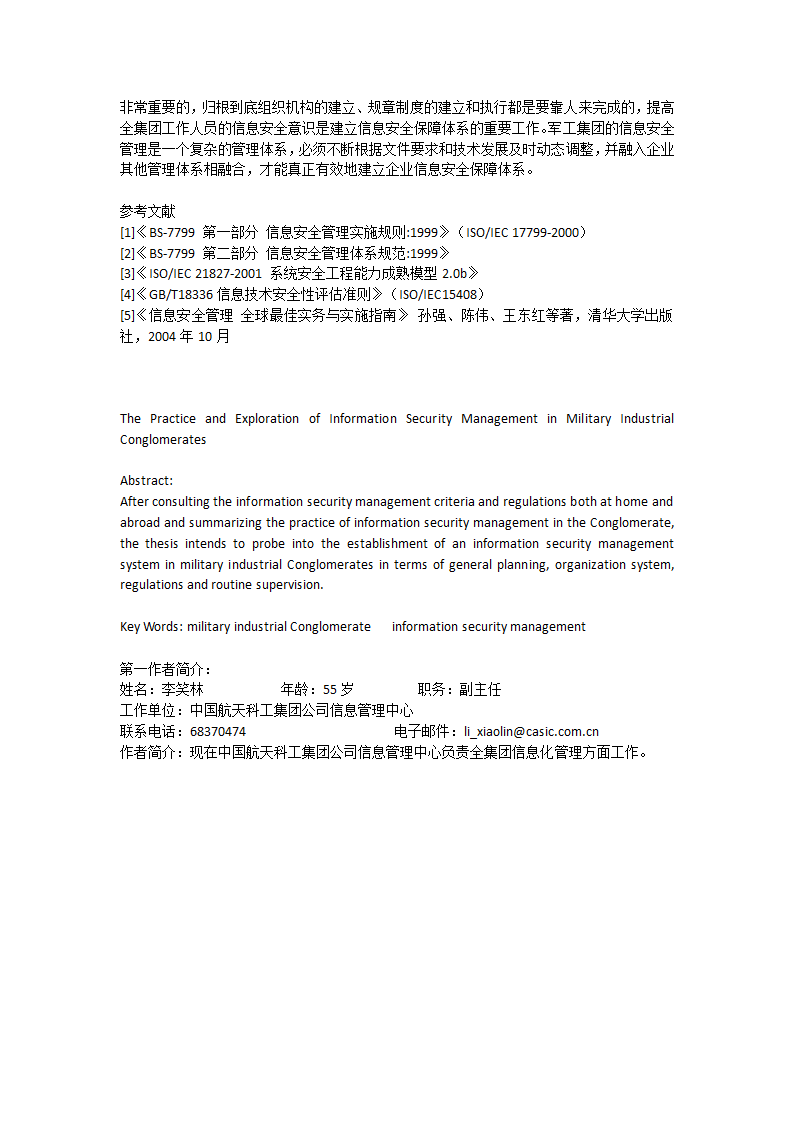 非常重要的，归根到底组织机构的建立、规章制度的建立和执行都是要靠人来完成的，提高全集团工作人员的信息安全意识是建立信息安全保障体系的重要工作。军工集团的信息安全管理是一个复杂的管理体系，必须不断根据文件要求和技术发展及时动态调整，并融入企业其他管理体系相融合，才能真正有效地建立企业信息安全保障体系。

参考文献
[1]《BS-7799 第一部分 信息安全管理实施规则:1999》（ISO/IEC 17799-2000）
[2]《BS-7799 第二部分 信息安全管理体系规范:1999》
[3]《ISO/IEC 21827-2001 系统安全工程能力成熟模型 2.0b》
[4]《GB/T18336 信息技术安全性评估准则》（ISO/IEC15408）
[5]《信息安全管理 全球最佳实务与实施指南》 孙强、陈伟、王东红等著，清华大学出版社，2004 年 10 月

The Practice and Exploration of Information Security Management in Military Industrial Conglomerates

Abstract:
After consulting the information security management criteria and regulations both at home and abroad and summarizing the practice of information security management in the Conglomerate, the thesis intends to probe into the establishment of an information security management system in military industrial Conglomerates in terms of general planning, organization system, regulations and routine supervision.

Key Words: military industrial Conglomerate information security management

第一作者简介：
姓名：李笑林 年龄：55 岁 职务：副主任
工作单位：中国航天科工集团公司信息管理中心
联系电话：68370474 电子邮件：li_xiaolin@casic.com.cn
作者简介：现在中国航天科工集团公司信息管理中心负责全集团信息化管理方面工作。